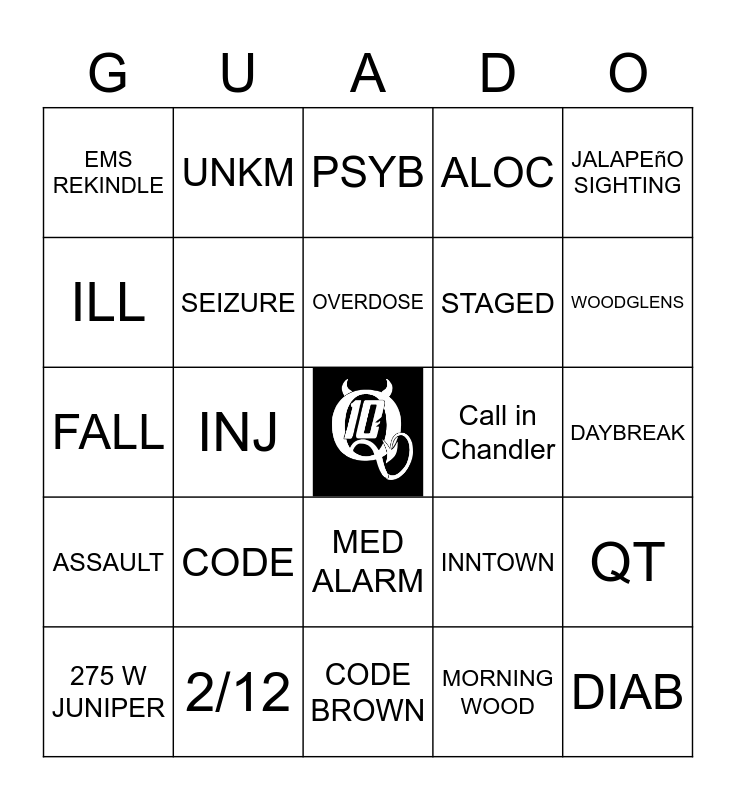 | G | U | A | D | O |
|---|---|---|---|---|
| EMS REKINDLE | UNKM | PSYB | ALOC | JALAPEñO SIGHTING |
| ILL | SEIZURE | OVERDOSE | STAGED | WOODGLENS |
| FALL | INJ | 10 | Call in Chandler | DAYBREAK |
| ASSAULT | CODE | MED ALARM | INNTOWN | QT |
| 275 W JUNIPER | 2/12 | CODE BROWN | MORNING WOOD | DIAB |